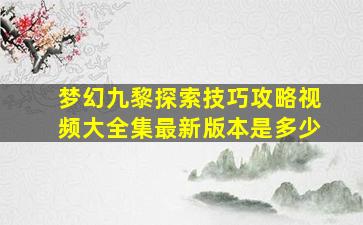 梦幻九黎探索技巧攻略视频大全集最新版本是多少